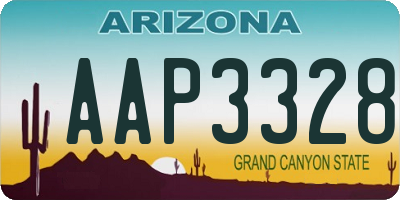 ARIZONA

AAP3328

GRAND CANYON STATE